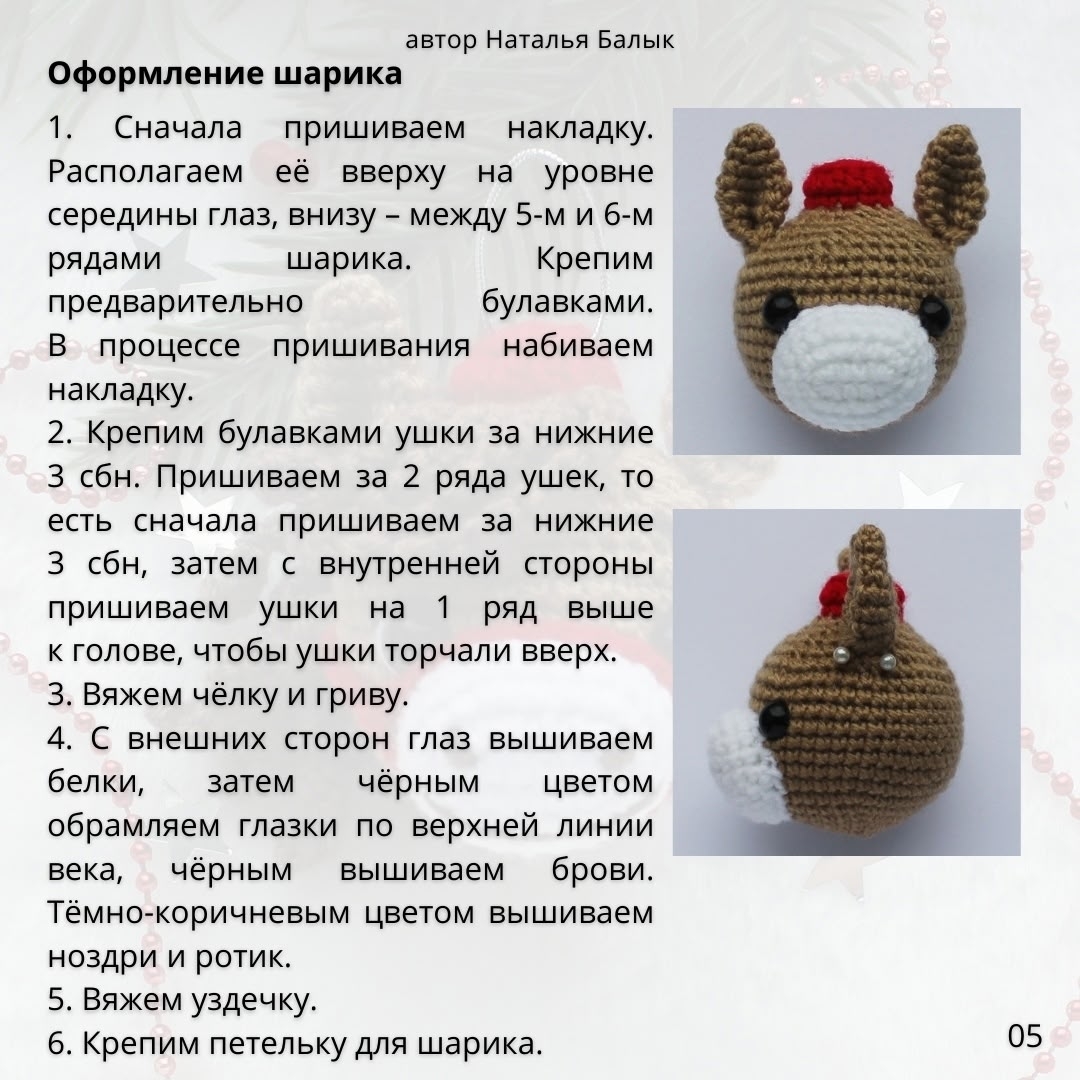 автор Наталья Балык

Оформление шарика

1. Сначала пришиваем накладку. Располагаем её вверху на уровне середины глаз, внизу – между 5-м и 6-м рядами шарика. Крепим предварительно булавками. В процессе пришивания набиваем накладку.
2. Крепим булавками ушки за нижние 3 сбн. Пришиваем за 2 ряда ушек, то есть сначала пришиваем за нижние 3 сбн, затем с внутренней стороны пришиваем ушки на 1 ряд выше к голове, чтобы ушки торчали вверх.
3. Вяжем чёлку и гриву.
4. С внешних сторон глаз вышиваем белки, затем чёрным цветом обрамляем глазки по верхней линии века, чёрным вышиваем брови. Тёмно-коричневым цветом вышиваем ноздри и ротик.
5. Вяжем уздечку.
6. Крепим петельку для шарика.

05